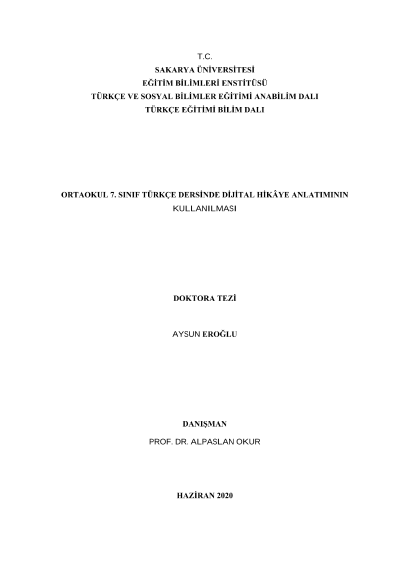 T.C.
SAKARYA ÜNİVERSİTESİ
EĞİTİM BİLİMLERİ ENSTİTÜSÜ
TÜRKÇE VE SOSYAL BİLİMLER EĞİTİMİ ANABİLİM DALI
TÜRKÇE EĞİTİMİ BİLİM DALI

ORTAOKUL 7. SINIF TÜRKÇE DERSİNDE DİJİTAL HİKÂYE ANLATIMININ KULLANILMASI

DOKTORA TEZİ

AYSUN EROĞLU

DANIŞMAN
PROF. DR. ALPASLAN OKUR

HAZİRAN 2020